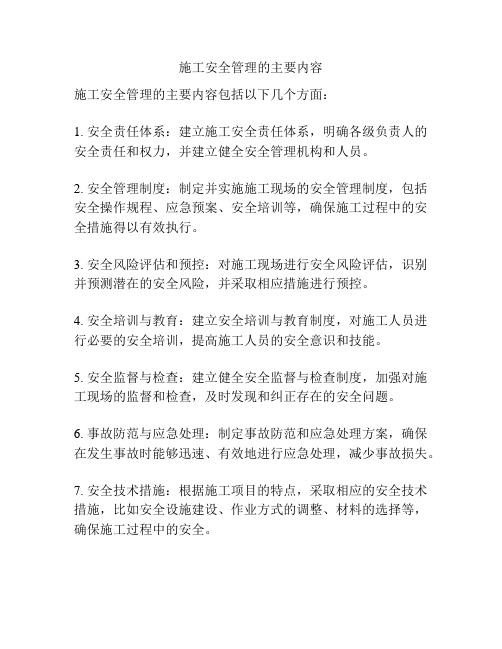 施工安全管理的主要内容

施工安全管理的主要内容包括以下几个方面：

1. 安全责任体系：建立施工安全责任体系，明确各级负责人的安全责任和权力，并建立健全安全管理机构和人员。

2. 安全管理制度：制定并实施施工现场的安全管理制度，包括安全操作规程、应急预案、安全培训等，确保施工过程中的安全措施得以有效执行。

3. 安全风险评估和预控：对施工现场进行安全风险评估，识别并预测潜在的安全风险，并采取相应措施进行预控。

4. 安全培训与教育：建立安全培训与教育制度，对施工人员进行必要的安全培训，提高施工人员的安全意识和技能。

5. 安全监督与检查：建立健全安全监督与检查制度，加强对施工现场的监督和检查，及时发现和纠正存在的安全问题。

6. 事故防范与应急处理：制定事故防范和应急处理方案，确保在发生事故时能够迅速、有效地进行应急处理，减少事故损失。

7. 安全技术措施：根据施工项目的特点，采取相应的安全技术措施，比如安全设施建设、作业方式的调整、材料的选择等，确保施工过程中的安全。